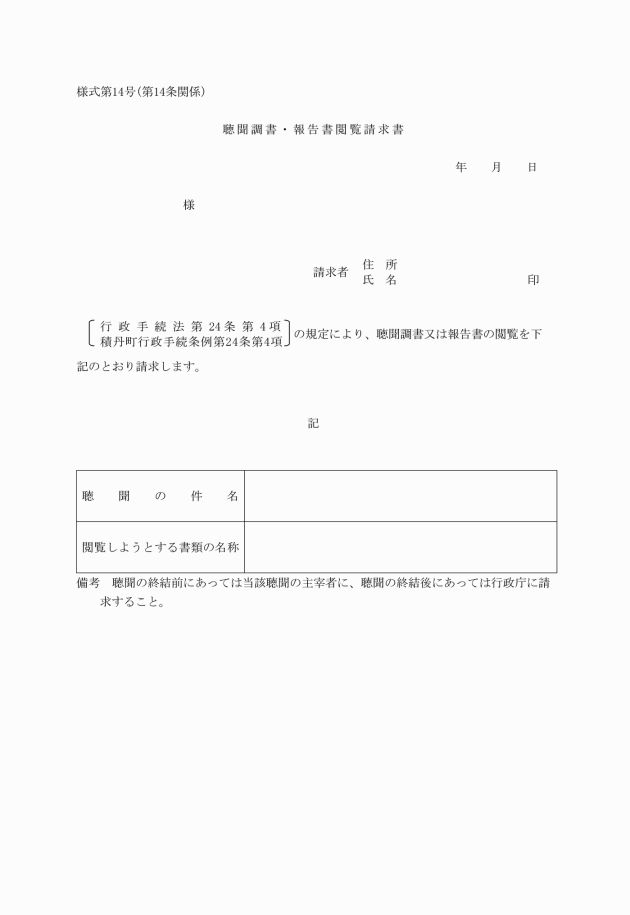 様式第14号(第14条関係)

聴聞調書・報告書閲覧請求書

年　月　日

様

請求者　住所
　　　　氏名　　　　　　　　　　印

行政手続法第24条第4項
積丹町行政手続条例第24条第4項
の規定により、聴聞調書又は報告書の閲覧を下記のとおり請求します。

記

| 聴聞の件名 | |
|---|---|
| 閲覧しようとする書類の名称 | |

備考　聴聞の終結前にあっては当該聴聞の主宰者に、聴聞の終結後にあっては行政庁に請求すること。